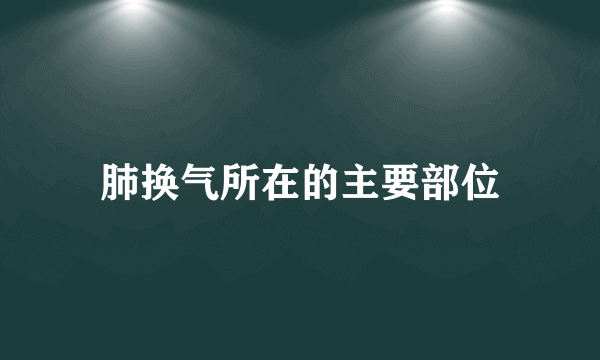 肺换气所在的主要部位